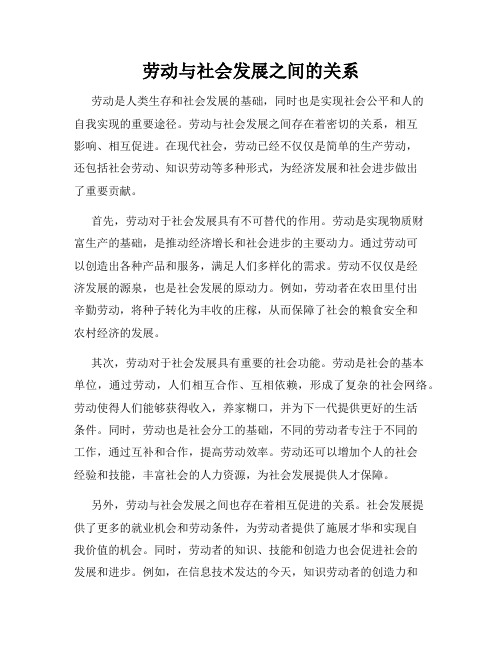 劳动与社会发展之间的关系

劳动是人类生存和社会发展的基础，同时也是实现社会公平和人的自我实现的重要途径。劳动与社会发展之间存在着密切的关系，相互影响、相互促进。在现代社会，劳动已经不仅仅是简单的生产劳动，还包括社会劳动、知识劳动等多种形式，为经济发展和社会进步做出了重要贡献。

首先，劳动对于社会发展具有不可替代的作用。劳动是实现物质财富生产的基础，是推动经济增长和社会进步的主要动力。通过劳动可以创造出各种产品和服务，满足人们多样化的需求。劳动不仅仅是经济发展的源泉，也是社会发展的原动力。例如，劳动者在农田里付出辛勤劳动，将种子转化为丰收的庄稼，从而保障了社会的粮食安全和农村经济的发展。

其次，劳动对于社会发展具有重要的社会功能。劳动是社会的基本单位，通过劳动，人们相互合作、互相依赖，形成了复杂的社会网络。劳动使得人们能够获得收入，养家糊口，并为下一代提供更好的生活条件。同时，劳动也是社会分工的基础，不同的劳动者专注于不同的工作，通过互补和合作，提高劳动效率。劳动还可以增加个人的社会经验和技能，丰富社会的人力资源，为社会发展提供人才保障。

另外，劳动与社会发展之间也存在着相互促进的关系。社会发展提供了更多的就业机会和劳动条件，为劳动者提供了施展才华和实现自我价值的机会。同时，劳动者的知识、技能和创造力也会促进社会的发展和进步。例如，在信息技术发达的今天，知识劳动者的创造力和